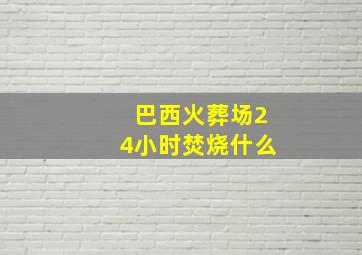 巴西火葬场24小时焚烧什么